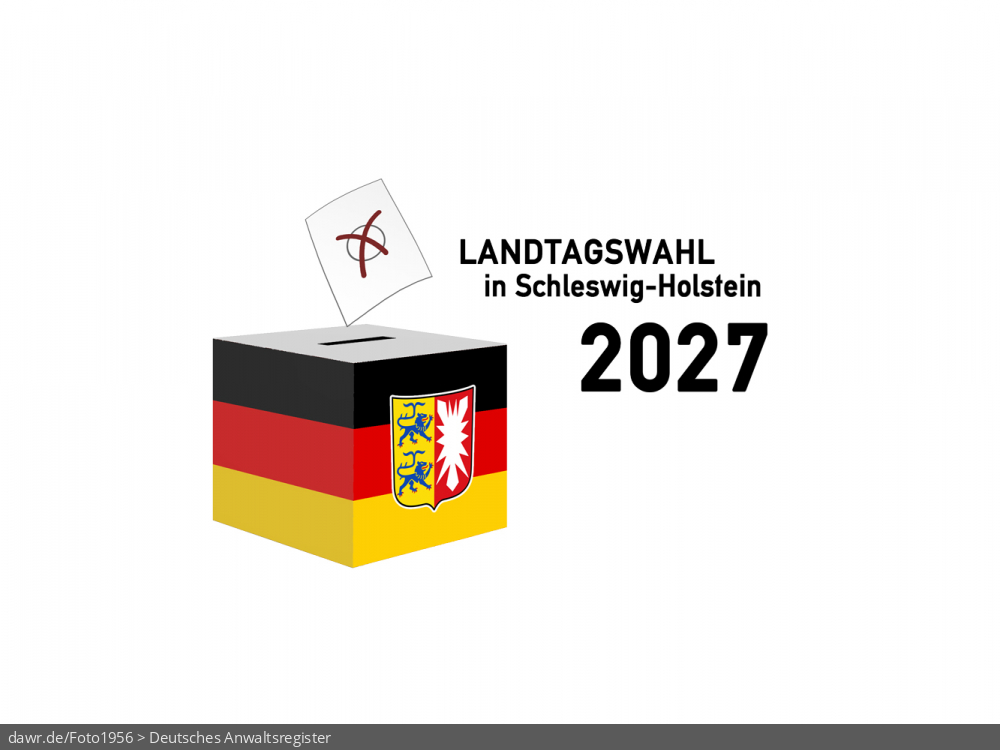 LANDTAGSWAHL
in Schleswig-Holstein
2027

dawr.de/Foto1956 > Deutsches Anwaltsregister